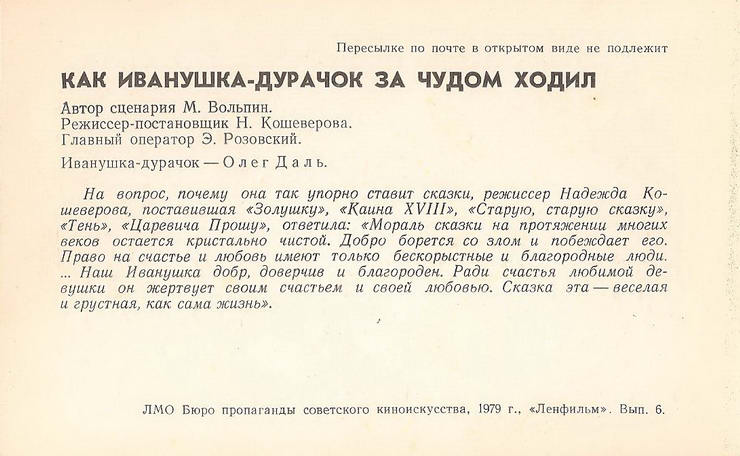 Пересылке по почте в открытом виде не подлежит

КАК ИВАНУШКА-ДУРАЧОК ЗА ЧУДОМ ХОДИЛ

Автор сценария М. Вольпин.
Режиссер-постановщик Н. Кошеверова.
Главный оператор Э. Розовский.

Иванушка-дурачок — Олег Даль.

На вопрос, почему она так упорно ставит сказки, режиссер Надежда Кошеверова, поставившая «Золушку», «Каина XVIII», «Старую, старую сказку», «Тень», «Царевича Прошу», ответила: «Мораль сказки на протяжении многих веков остается кристально чистой. Добро борется со злом и побеждает его. Право на счастье и любовь имеют только бескорыстные и благородные люди. ... Наш Иванушка добр, доверчив и благороден. Ради счастья любимой девушки он жертвует своим счастьем и своей любовью. Сказка эта — веселая и грустная, как сама жизнь».

ЛМО Бюро пропаганды советского киноискусства, 1979 г., «Ленфильм». Вып. 6.